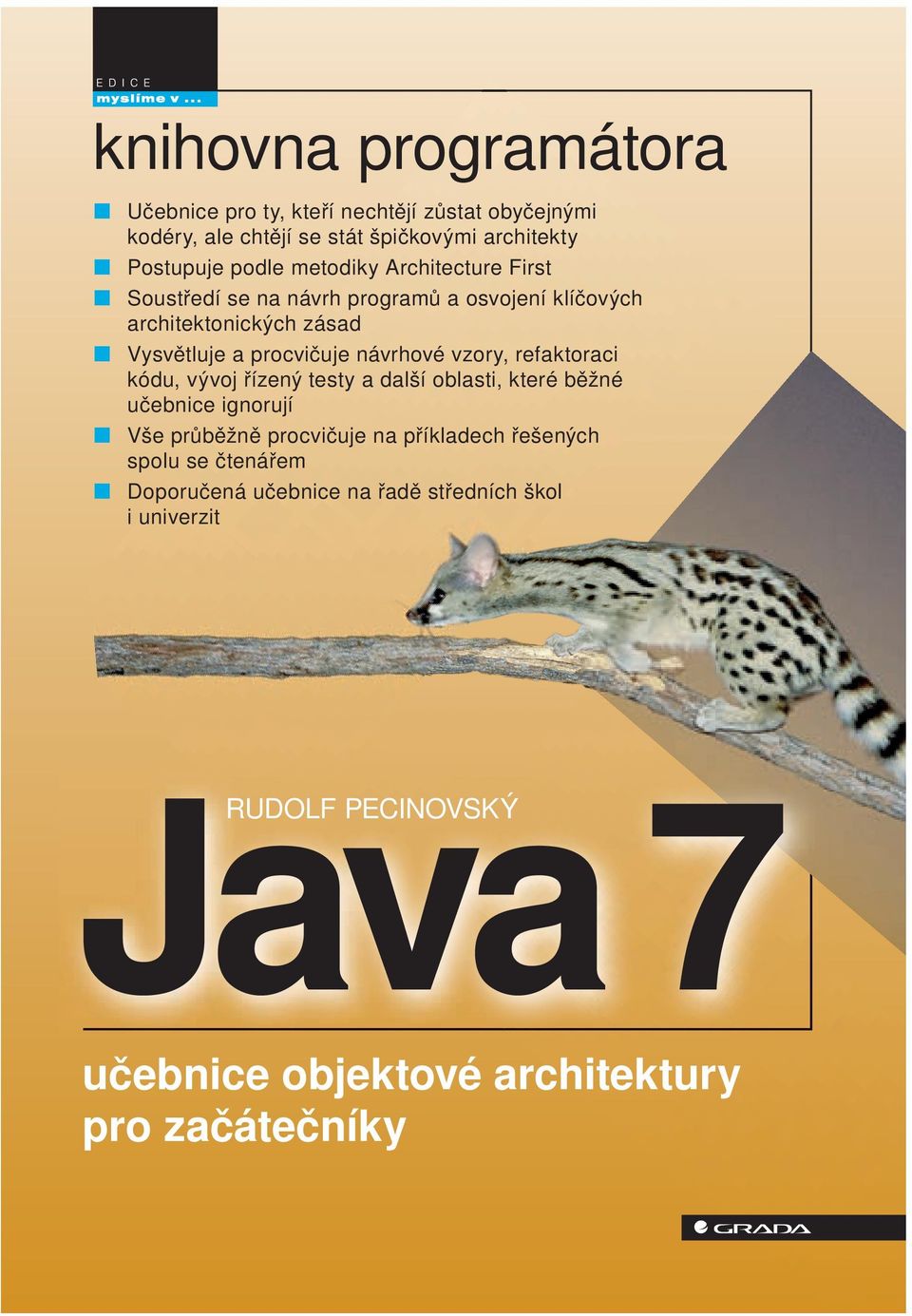 EDICE
myslíme v ...

knihovna programátora

Učebnice pro ty, kteří nechtějí zůstat obyčejnými kodéry, ale chtějí se stát špičkovými architekty

Postupuje podle metodiky Architecture First

Soustředí se na návrh programů a osvojení klíčových architektonických zásad

Vysvětluje a procvičuje návrhové vzory, refaktoraci kódu, vývoj řízený testy a další oblasti, které běžné učebnice ignorují

Vše průběžně procvičuje na příkladech řešených spolu se čtenářem

Doporučená učebnice na řadě středních škol i univerzit

RUDOLF PECINOVSKÝ

Java 7

učebnice objektové architektury pro začátečníky

GRADA